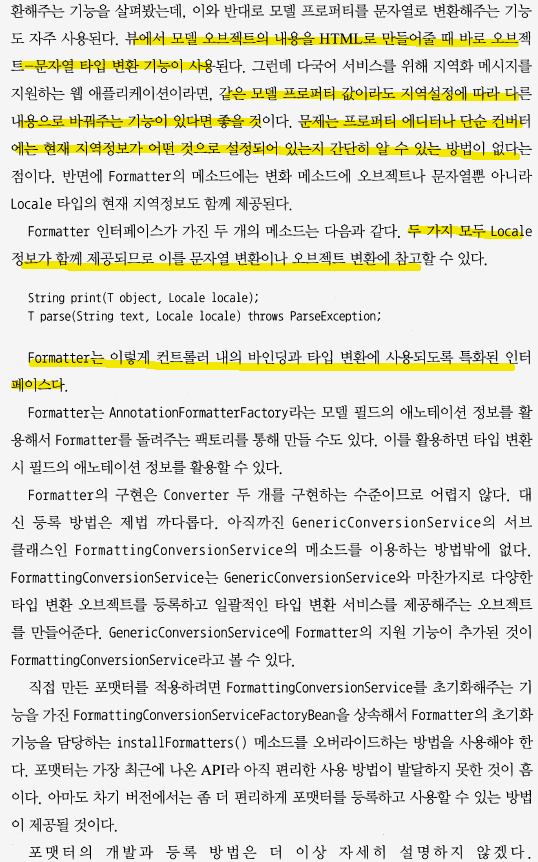 환해주는 기능을 살펴봤는데, 이와 반대로 모델 프로퍼티를 문자열로 변환해주는 기능도 자주 사용된다. 뷰에서 모델 오브젝트의 내용을 HTML로 만들어줄 때 바로 오브젝트-문자열 타입 변환 기능이 사용된다. 그런데 다국어 서비스를 위해 지역화 메시지를 지원하는 웹 애플리케이션이라면, 같은 모델 프로퍼티 값이라도 지역설정에 따라 다른 내용으로 바꿔주는 기능이 있다면 좋을 것이다. 문제는 프로퍼티 에디터나 단순 컨버터에는 현재 지역정보가 어떤 것으로 설정되어 있는지 간단히 알 수 있는 방법이 없다는 점이다. 반면에 Formatter의 메소드에는 변화 메소드에 오브젝트나 문자열뿐 아니라 Locale 타입의 현재 지역정보도 함께 제공된다.

Formatter 인터페이스가 가진 두 개의 메소드는 다음과 같다. 두 가지 모두 Locale 정보가 함께 제공되므로 이를 문자열 변환이나 오브젝트 변환에 참고할 수 있다.

String print(T object, Locale locale);
T parse(String text, Locale locale) throws ParseException;

Formatter는 이렇게 컨트롤러 내의 바인딩과 타입 변환에 사용되도록 특화된 인터페이스다.

Formatter는 AnnotationFormatterFactory라는 모델 필드의 애노테이션 정보를 활용해서 Formatter를 돌려주는 팩토리를 통해 만들 수도 있다. 이를 활용하면 타입 변환 시 필드의 애노테이션 정보를 활용할 수 있다.

Formatter의 구현은 Converter 두 개를 구현하는 수준이므로 어렵지 않다. 대신 등록 방법은 제법 까다롭다. 아직까진 GenericConversionService의 서브클래스인 FormattingConversionService의 메소드를 이용하는 방법밖에 없다. FormattingConversionService는 GenericConversionService와 마찬가지로 다양한 타입 변환 오브젝트를 등록하고 일괄적인 타입 변환 서비스를 제공해주는 오브젝트를 만들어준다. GenericConversionService에 Formatter의 지원 기능이 추가된 것이 FormattingConversionService라고 볼 수 있다.

직접 만든 포맷터를 적용하려면 FormattingConversionService를 초기화해주는 기능을 가진 FormattingConversionServiceFactoryBean을 상속해서 Formatter의 초기화 기능을 담당하는 installFormatters() 메소드를 오버라이드하는 방법을 사용해야 한다. 포맷터는 가장 최근에 나온 API라 아직 편리한 사용 방법이 발달하지 못한 것이 흠이다. 아마도 차기 버전에서는 좀 더 편리하게 포맷터를 등록하고 사용할 수 있는 방법이 제공될 것이다.

포맷터의 개발과 등록 방법은 더 이상 자세히 설명하지 않겠다.